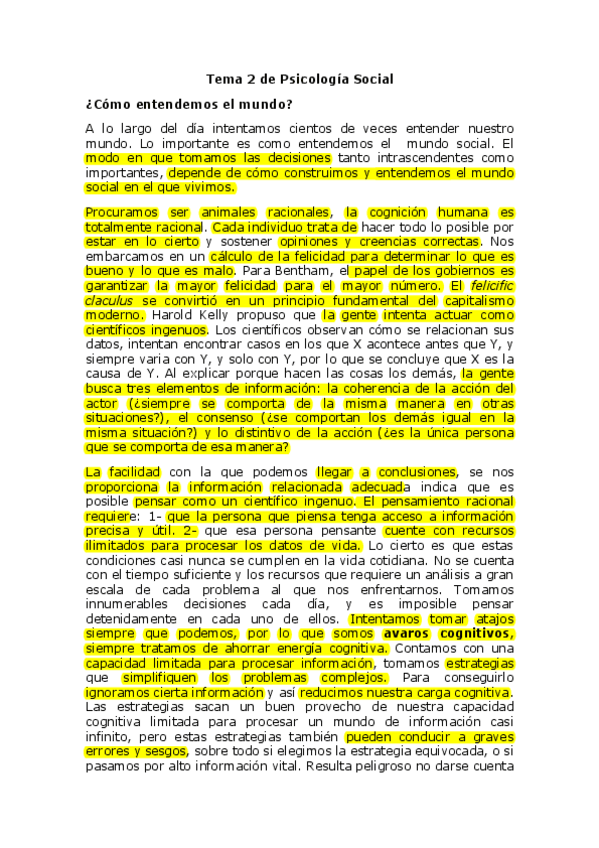 Tema 2 de Psicología Social

¿Cómo entendemos el mundo?

A lo largo del día intentamos cientos de veces entender nuestro mundo. Lo importante es como entendemos el mundo social. El modo en que tomamos las decisiones tanto intrascendentes como importantes, depende de cómo construimos y entendemos el mundo social en el que vivimos.

Procuramos ser animales racionales, la cognición humana es totalmente racional. Cada individuo trata de hacer todo lo posible por estar en lo cierto y sostener opiniones y creencias correctas. Nos embarcamos en un cálculo de la felicidad para determinar lo que es bueno y lo que es malo. Para Bentham, el papel de los gobiernos es garantizar la mayor felicidad para el mayor número. El felicific claculus se convirtió en un principio fundamental del capitalismo moderno. Harold Kelly propuso que la gente intenta actuar como científicos ingenuos. Los científicos observan cómo se relacionan sus datos, intentan encontrar casos en los que X acontece antes que Y, y siempre varia con Y, y solo con Y, por lo que se concluye que X es la causa de Y. Al explicar porque hacen las cosas los demás, la gente busca tres elementos de información: la coherencia de la acción del actor (¿siempre se comporta de la misma manera en otras situaciones?), el consenso (¿se comportan los demás igual en la misma situación?) y lo distintivo de la acción (¿es la única persona que se comporta de esa manera?

La facilidad con la que podemos llegar a conclusiones, se nos proporciona la información relacionada adecuada indica que es posible pensar como un científico ingenuo. El pensamiento racional requiere: 1- que la persona que piensa tenga acceso a información precisa y útil. 2- que esa persona pensante cuente con recursos ilimitados para procesar los datos de vida. Lo cierto es que estas condiciones casi nunca se cumplen en la vida cotidiana. No se cuenta con el tiempo suficiente y los recursos que requiere un análisis a gran escala de cada problema al que nos enfrentarnos. Tomamos innumerables decisiones cada día, y es imposible pensar detenidamente en cada uno de ellos. Intentamos tomar atajos siempre que podemos, por lo que somos avaros cognitivos, siempre tratamos de ahorrar energía cognitiva. Contamos con una capacidad limitada para procesar información, tomamos estrategias que simplifiquen los problemas complejos. Para conseguirlo ignoramos cierta información y así reducimos nuestra carga cognitiva. Las estrategias sacan un buen provecho de nuestra capacidad cognitiva limitada para procesar un mundo de información casi infinito, pero estas estrategias también pueden conducir a graves errores y sesgos, sobre todo si elegimos la estrategia equivocada, o si pasamos por alto información vital. Resulta peligroso no darse cuenta